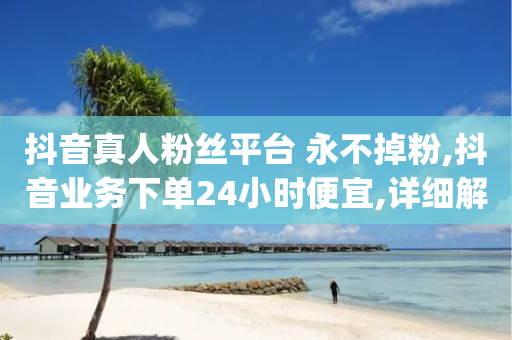 抖音真人粉丝平台 永不掉粉,抖音业务下单24小时便宜,详细解